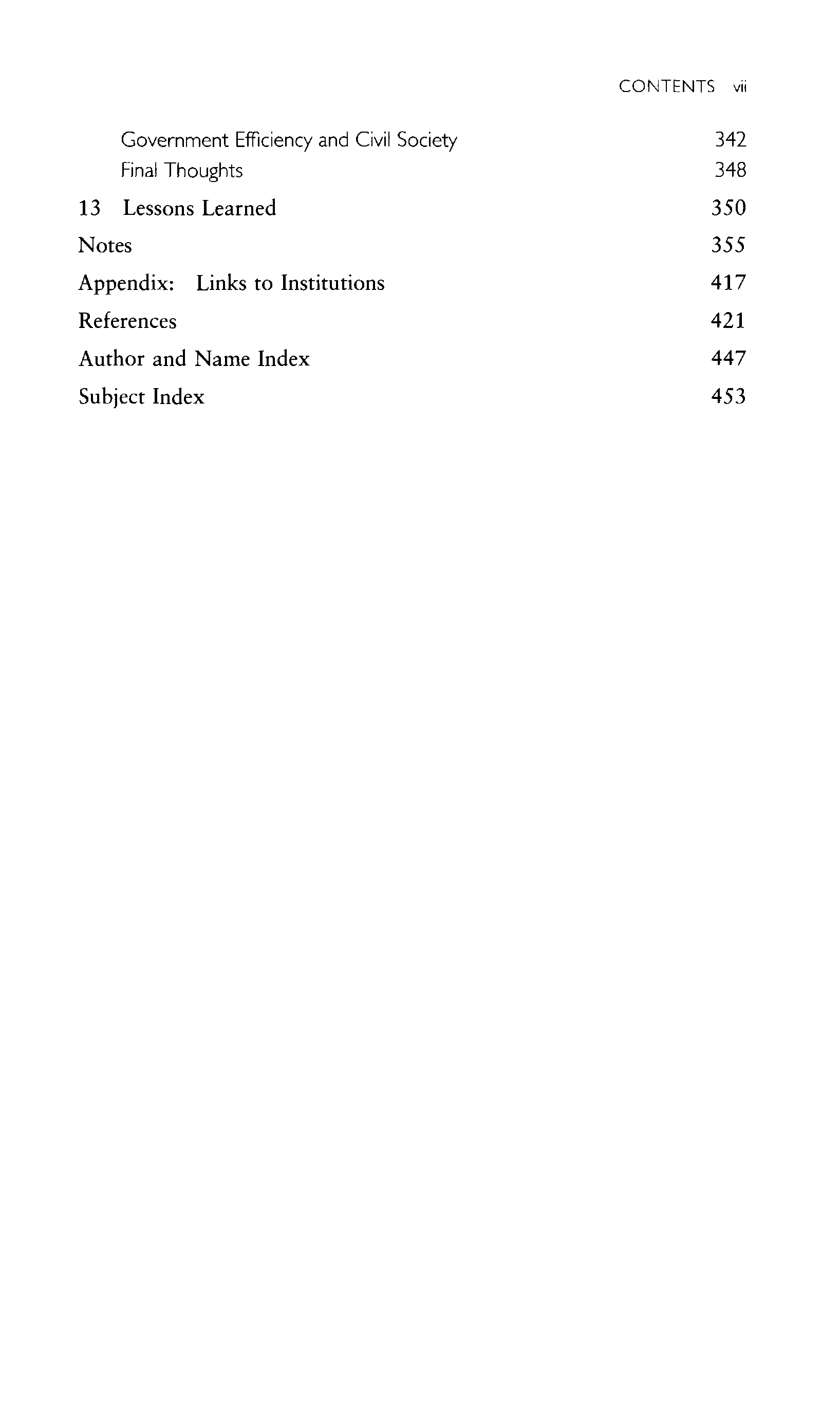 CONTENTS vii

Government Efficiency and Civil Society 342
Final Thoughts 348

13 Lessons Learned 350

Notes 355

Appendix: Links to Institutions 417

References 421

Author and Name Index 447

Subject Index 453